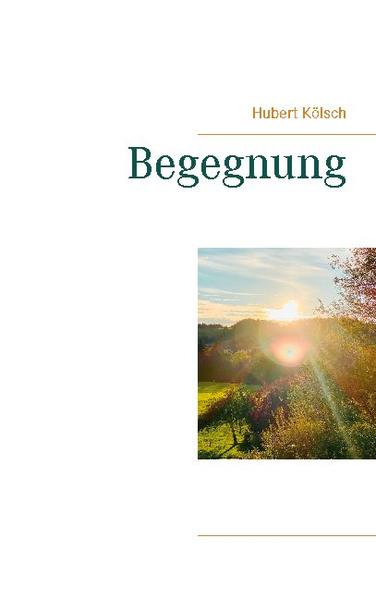 Hubert Kölsch

Begegnung